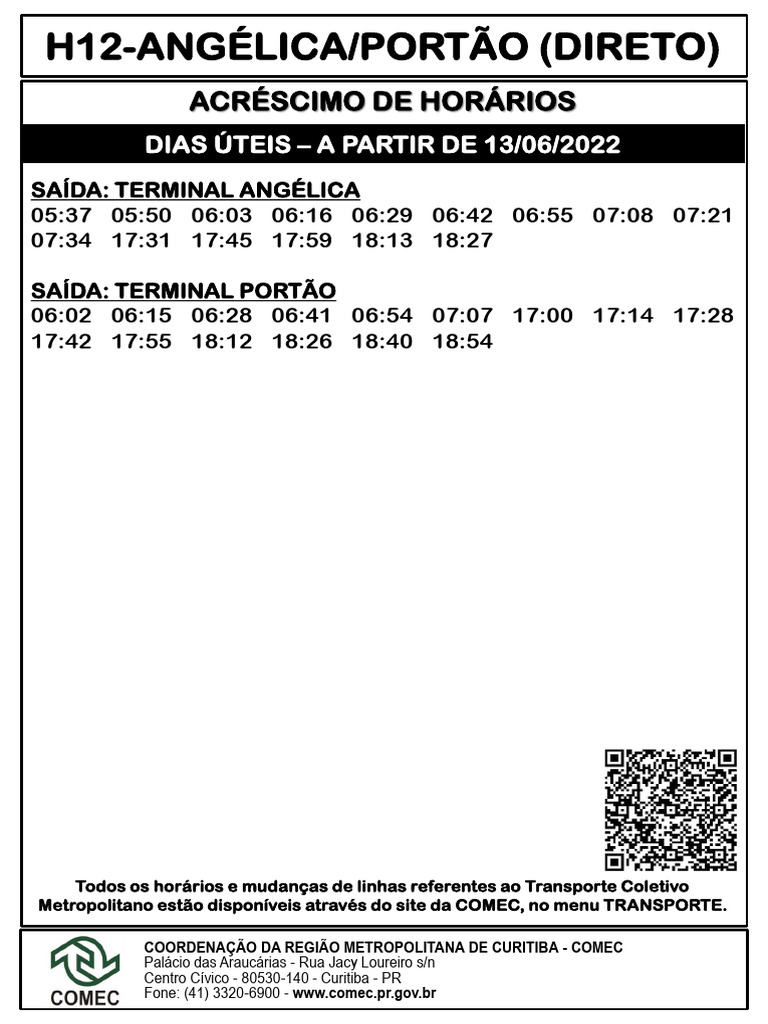 H12-ANGÉLICA/PORTÃO (DIRETO)

ACRÉSCIMO DE HORÁRIOS

DIAS ÚTEIS – A PARTIR DE 13/06/2022

SAÍDA: TERMINAL ANGÉLICA
05:37 05:50 06:03 06:16 06:29 06:42 06:55 07:08 07:21
07:34 17:31 17:45 17:59 18:13 18:27

SAÍDA: TERMINAL PORTÃO
06:02 06:15 06:28 06:41 06:54 07:07 17:00 17:14 17:28
17:42 17:55 18:12 18:26 18:40 18:54

Todos os horários e mudanças de linhas referentes ao Transporte Coletivo Metropolitano estão disponíveis através do site da COMEC, no menu TRANSPORTE.

COMEC

COORDENAÇÃO DA REGIÃO METROPOLITANA DE CURITIBA - COMEC
Palácio das Araucárias - Rua Jacy Loureiro s/n
Centro Cívico - 80530-140 - Curitiba - PR
Fone: (41) 3320-6900 - www.comec.pr.gov.br